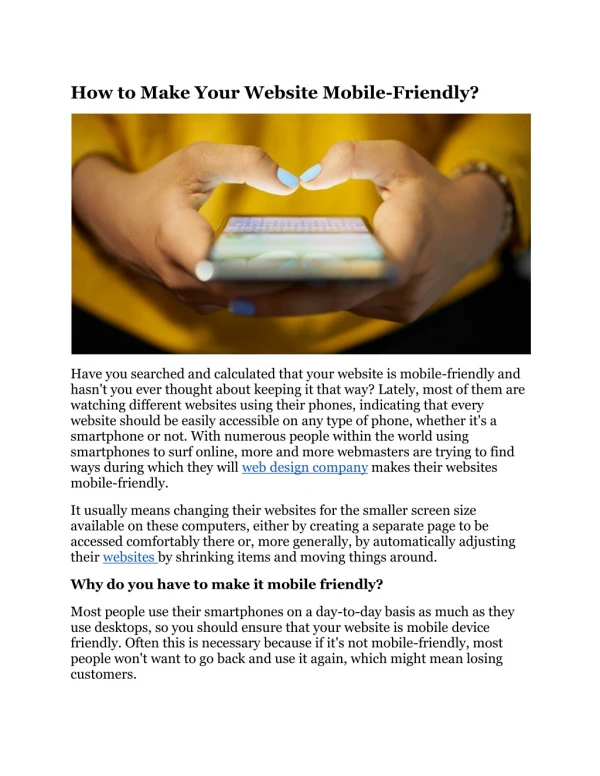 How to Make Your Website Mobile-Friendly?

Have you searched and calculated that your website is mobile-friendly and hasn't you ever thought about keeping it that way? Lately, most of them are watching different websites using their phones, indicating that every website should be easily accessible on any type of phone, whether it's a smartphone or not. With numerous people within the world using smartphones to surf online, more and more webmasters are trying to find ways during which they will web design company makes their websites mobile-friendly.

It usually means changing their websites for the smaller screen size available on these computers, either by creating a separate page to be accessed comfortably there or, more generally, by automatically adjusting their websites by shrinking items and moving things around.

Why do you have to make it mobile friendly?

Most people use their smartphones on a day-to-day basis as much as they use desktops, so you should ensure that your website is mobile device friendly. Often this is necessary because if it's not mobile-friendly, most people won't want to go back and use it again, which might mean losing customers.